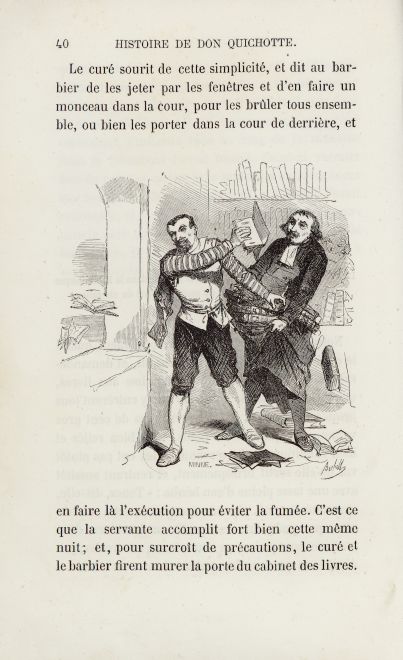 40 HISTOIRE DE DON QUICHOTTE.

Le curé sourit de cette simplicité, et dit au barbier de les jeter par les fenêtres et d'en faire un monceau dans la cour, pour les brûler tous ensemble, ou bien les porter dans la cour de derrière, et

en faire là l'exécution pour éviter la fumée. C'est ce que la servante accomplit fort bien cette même nuit; et, pour surcroît de précautions, le curé et le barbier firent murer la porte du cabinet des livres.